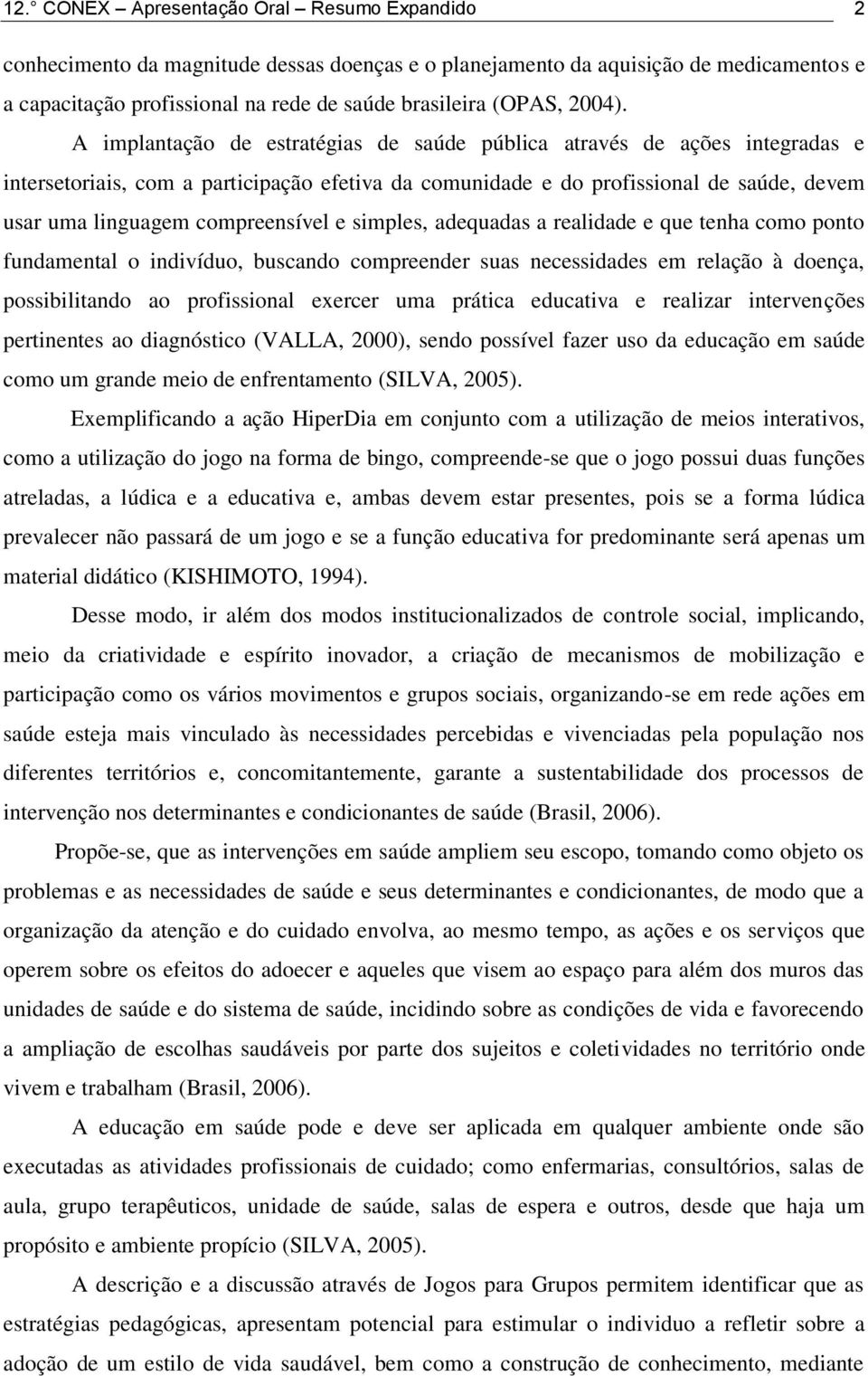 12.° CONEX – Apresentação Oral – Resumo Expandido 2

conhecimento da magnitude dessas doenças e o planejamento da aquisição de medicamentos e a capacitação profissional na rede de saúde brasileira (OPAS, 2004).

A implantação de estratégias de saúde pública através de ações integradas e intersetoriais, com a participação efetiva da comunidade e do profissional de saúde, devem usar uma linguagem compreensível e simples, adequadas a realidade e que tenha como ponto fundamental o indivíduo, buscando compreender suas necessidades em relação à doença, possibilitando ao profissional exercer uma prática educativa e realizar intervenções pertinentes ao diagnóstico (VALLA, 2000), sendo possível fazer uso da educação em saúde como um grande meio de enfrentamento (SILVA, 2005).

Exemplificando a ação HiperDia em conjunto com a utilização de meios interativos, como a utilização do jogo na forma de bingo, compreende-se que o jogo possui duas funções atreladas, a lúdica e a educativa e, ambas devem estar presentes, pois se a forma lúdica prevalecer não passará de um jogo e se a função educativa for predominante será apenas um material didático (KISHIMOTO, 1994).

Desse modo, ir além dos modos institucionalizados de controle social, implicando, meio da criatividade e espírito inovador, a criação de mecanismos de mobilização e participação como os vários movimentos e grupos sociais, organizando-se em rede ações em saúde esteja mais vinculado às necessidades percebidas e vivenciadas pela população nos diferentes territórios e, concomitantemente, garante a sustentabilidade dos processos de intervenção nos determinantes e condicionantes de saúde (Brasil, 2006).

Propõe-se, que as intervenções em saúde ampliem seu escopo, tomando como objeto os problemas e as necessidades de saúde e seus determinantes e condicionantes, de modo que a organização da atenção e do cuidado envolva, ao mesmo tempo, as ações e os serviços que operem sobre os efeitos do adoecer e aqueles que visem ao espaço para além dos muros das unidades de saúde e do sistema de saúde, incidindo sobre as condições de vida e favorecendo a ampliação de escolhas saudáveis por parte dos sujeitos e coletividades no território onde vivem e trabalham (Brasil, 2006).

A educação em saúde pode e deve ser aplicada em qualquer ambiente onde são executadas as atividades profissionais de cuidado; como enfermarias, consultórios, salas de aula, grupo terapêuticos, unidade de saúde, salas de espera e outros, desde que haja um propósito e ambiente propício (SILVA, 2005).

A descrição e a discussão através de Jogos para Grupos permitem identificar que as estratégias pedagógicas, apresentam potencial para estimular o individuo a refletir sobre a adoção de um estilo de vida saudável, bem como a construção de conhecimento, mediante